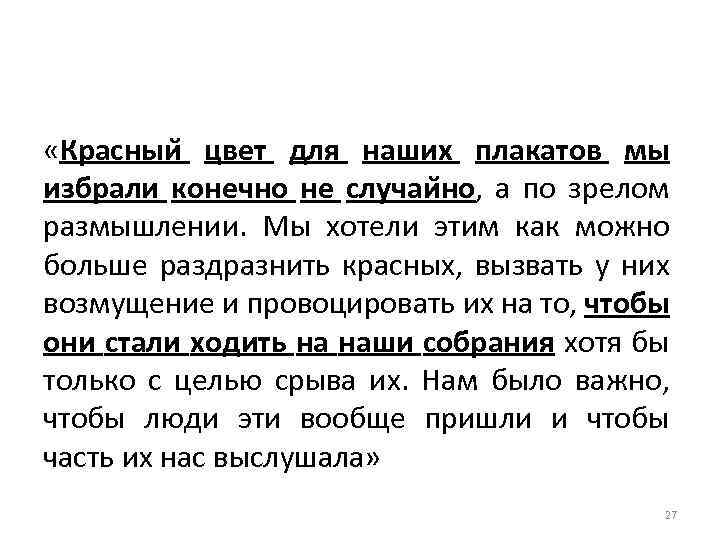 «Красный цвет для наших плакатов мы избрали конечно не случайно, а по зрелом размышлении. Мы хотели этим как можно больше раздразнить красных, вызвать у них возмущение и провоцировать их на то, чтобы они стали ходить на наши собрания хотя бы только с целью срыва их. Нам было важно, чтобы люди эти вообще пришли и чтобы часть их нас выслушала»

27